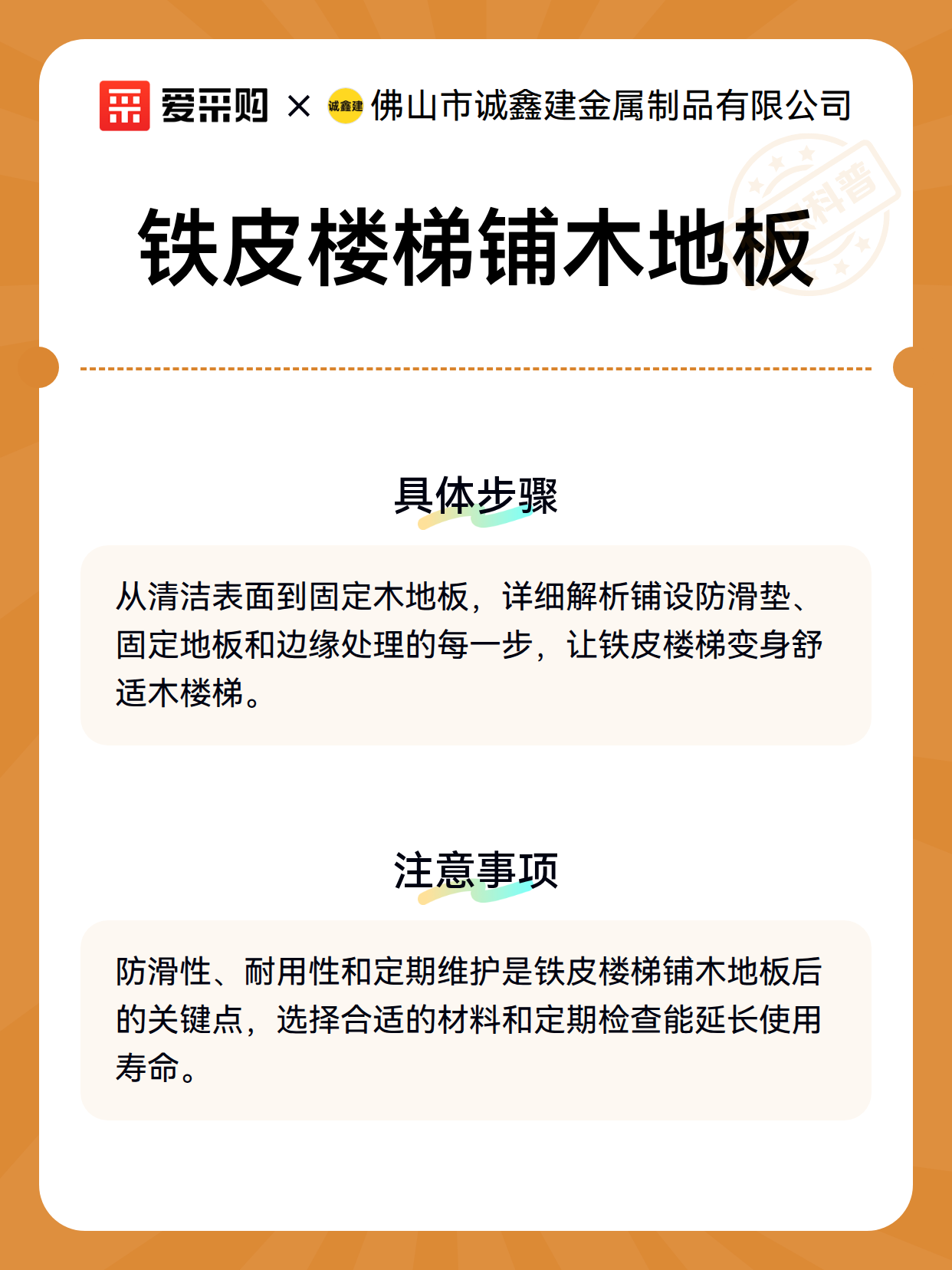 爱采购 × 诚鑫建 佛山市诚鑫建金属制品有限公司

科普

铁皮楼梯铺木地板

具体步骤

从清洁表面到固定木地板，详细解析铺设防滑垫、固定地板和边缘处理的每一步，让铁皮楼梯变身舒适木楼梯。

注意事项

防滑性、耐用性和定期维护是铁皮楼梯铺木地板后的关键点，选择合适的材料和定期检查能延长使用寿命。